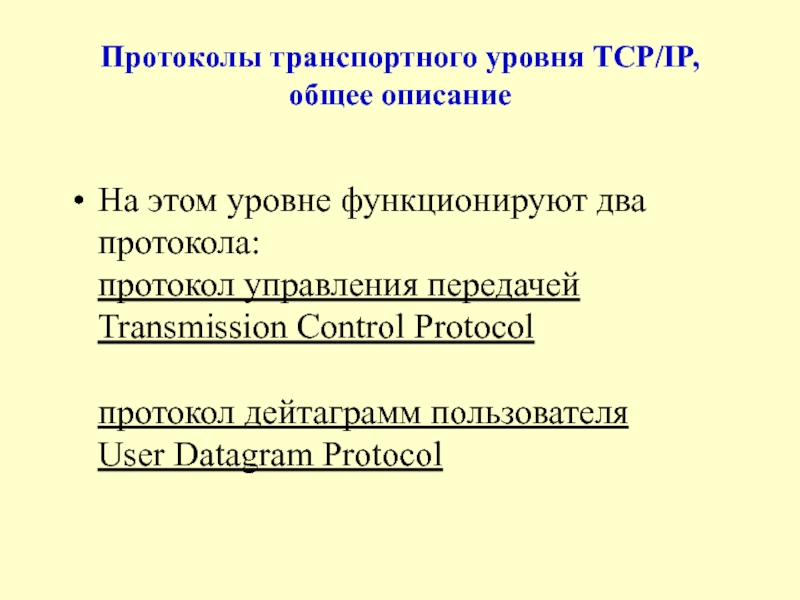 Протоколы транспортного уровня TCP/IP, общее описание

• На этом уровне функционируют два протокола:
протокол управления передачей
Transmission Control Protocol

протокол дейтаграмм пользователя
User Datagram Protocol